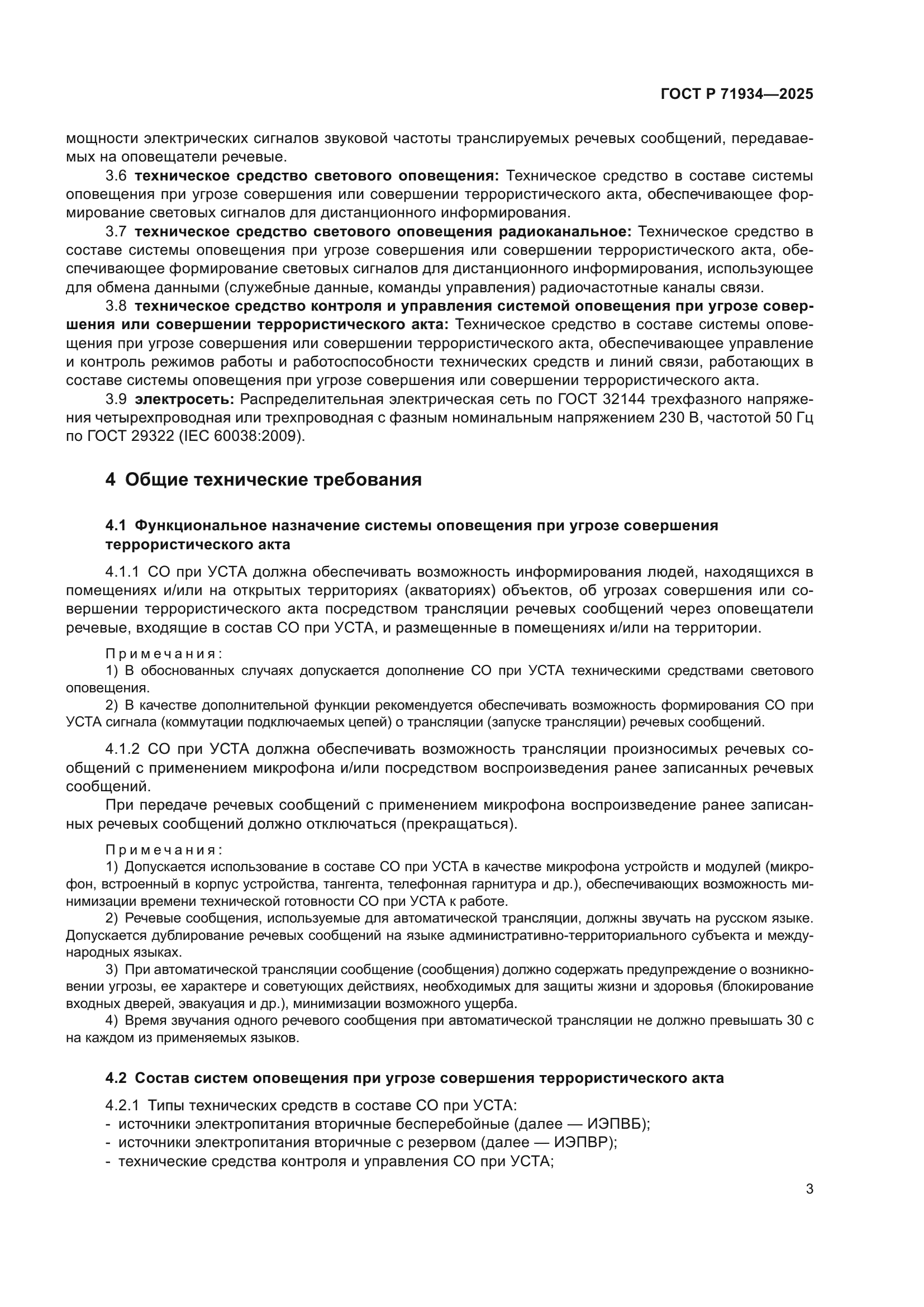 ГОСТ Р 71934—2025

мощности электрических сигналов звуковой частоты транслируемых речевых сообщений, передаваемых на оповещатели речевые.

3.6 **техническое средство светового оповещения:** Техническое средство в составе системы оповещения при угрозе совершения или совершении террористического акта, обеспечивающее формирование световых сигналов для дистанционного информирования.

3.7 **техническое средство светового оповещения радиоканальное:** Техническое средство в составе системы оповещения при угрозе совершения или совершении террористического акта, обеспечивающее формирование световых сигналов для дистанционного информирования, использующее для обмена данными (служебные данные, команды управления) радиочастотные каналы связи.

3.8 **техническое средство контроля и управления системой оповещения при угрозе совершения или совершении террористического акта:** Техническое средство в составе системы оповещения при угрозе совершения или совершении террористического акта, обеспечивающее управление и контроль режимов работы и работоспособности технических средств и линий связи, работающих в составе системы оповещения при угрозе совершения или совершении террористического акта.

3.9 **электросеть:** Распределительная электрическая сеть по ГОСТ 32144 трехфазного напряжения четырехпроводная или трехпроводная с фазным номинальным напряжением 230 В, частотой 50 Гц по ГОСТ 29322 (IEC 60038:2009).

4 Общие технические требования

4.1 Функциональное назначение системы оповещения при угрозе совершения террористического акта

4.1.1 СО при УСТА должна обеспечивать возможность информирования людей, находящихся в помещениях и/или на открытых территориях (акваториях) объектов, об угрозах совершения или совершении террористического акта посредством трансляции речевых сообщений через оповещатели речевые, входящие в состав СО при УСТА, и размещенные в помещениях и/или на территории.

Примечания:
1) В обоснованных случаях допускается дополнение СО при УСТА техническими средствами светового оповещения.
2) В качестве дополнительной функции рекомендуется обеспечивать возможность формирования СО при УСТА сигнала (коммутации подключаемых цепей) о трансляции (запуске трансляции) речевых сообщений.

4.1.2 СО при УСТА должна обеспечивать возможность трансляции произносимых речевых сообщений с применением микрофона и/или посредством воспроизведения ранее записанных речевых сообщений.

При передаче речевых сообщений с применением микрофона воспроизведение ранее записанных речевых сообщений должно отключаться (прекращаться).

Примечания:
1) Допускается использование в составе СО при УСТА в качестве микрофона устройств и модулей (микрофон, встроенный в корпус устройства, тангента, телефонная гарнитура и др.), обеспечивающих возможность минимизации времени технической готовности СО при УСТА к работе.
2) Речевые сообщения, используемые для автоматической трансляции, должны звучать на русском языке. Допускается дублирование речевых сообщений на языке административно-территориального субъекта и международных языках.
3) При автоматической трансляции сообщение (сообщения) должно содержать предупреждение о возникновении угрозы, ее характере и советующих действиях, необходимых для защиты жизни и здоровья (блокирование входных дверей, эвакуация и др.), минимизации возможного ущерба.
4) Время звучания одного речевого сообщения при автоматической трансляции не должно превышать 30 с на каждом из применяемых языков.

4.2 Состав систем оповещения при угрозе совершения террористического акта

4.2.1 Типы технических средств в составе СО при УСТА:
- источники электропитания вторичные бесперебойные (далее — ИЭПВБ);
- источники электропитания вторичные с резервом (далее — ИЭПВР);
- технические средства контроля и управления СО при УСТА;

3